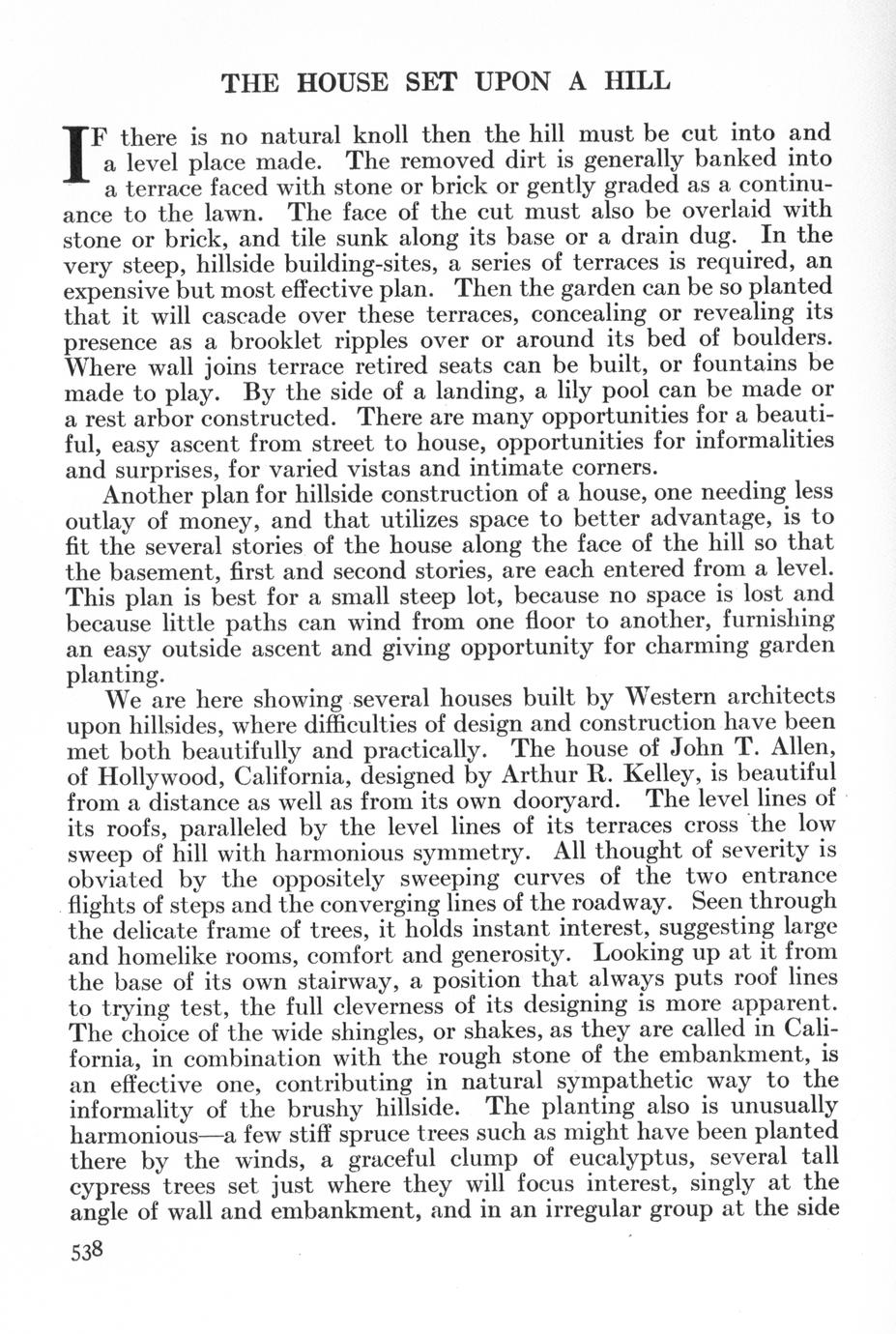 THE HOUSE SET UPON A HILL

IF there is no natural knoll then the hill must be cut into and a level place made. The removed dirt is generally banked into a terrace faced with stone or brick or gently graded as a continuance to the lawn. The face of the cut must also be overlaid with stone or brick, and tile sunk along its base or a drain dug. In the very steep, hillside building-sites, a series of terraces is required, an expensive but most effective plan. Then the garden can be so planted that it will cascade over these terraces, concealing or revealing its presence as a brooklet ripples over or around its bed of boulders. Where wall joins terrace retired seats can be built, or fountains be made to play. By the side of a landing, a lily pool can be made or a rest arbor constructed. There are many opportunities for a beautiful, easy ascent from street to house, opportunities for informalities and surprises, for varied vistas and intimate corners.

Another plan for hillside construction of a house, one needing less outlay of money, and that utilizes space to better advantage, is to fit the several stories of the house along the face of the hill so that the basement, first and second stories, are each entered from a level. This plan is best for a small steep lot, because no space is lost and because little paths can wind from one floor to another, furnishing an easy outside ascent and giving opportunity for charming garden planting.

We are here showing several houses built by Western architects upon hillsides, where difficulties of design and construction have been met both beautifully and practically. The house of John T. Allen, of Hollywood, California, designed by Arthur R. Kelley, is beautiful from a distance as well as from its own dooryard. The level lines of its roofs, paralleled by the level lines of its terraces cross the low sweep of hill with harmonious symmetry. All thought of severity is obviated by the oppositely sweeping curves of the two entrance flights of steps and the converging lines of the roadway. Seen through the delicate frame of trees, it holds instant interest, suggesting large and homelike rooms, comfort and generosity. Looking up at it from the base of its own stairway, a position that always puts roof lines to trying test, the full cleverness of its designing is more apparent. The choice of the wide shingles, or shakes, as they are called in California, in combination with the rough stone of the embankment, is an effective one, contributing in natural sympathetic way to the informality of the brushy hillside. The planting also is unusually harmonious—a few stiff spruce trees such as might have been planted there by the winds, a graceful clump of eucalyptus, several tall cypress trees set just where they will focus interest, singly at the angle of wall and embankment, and in an irregular group at the side

538